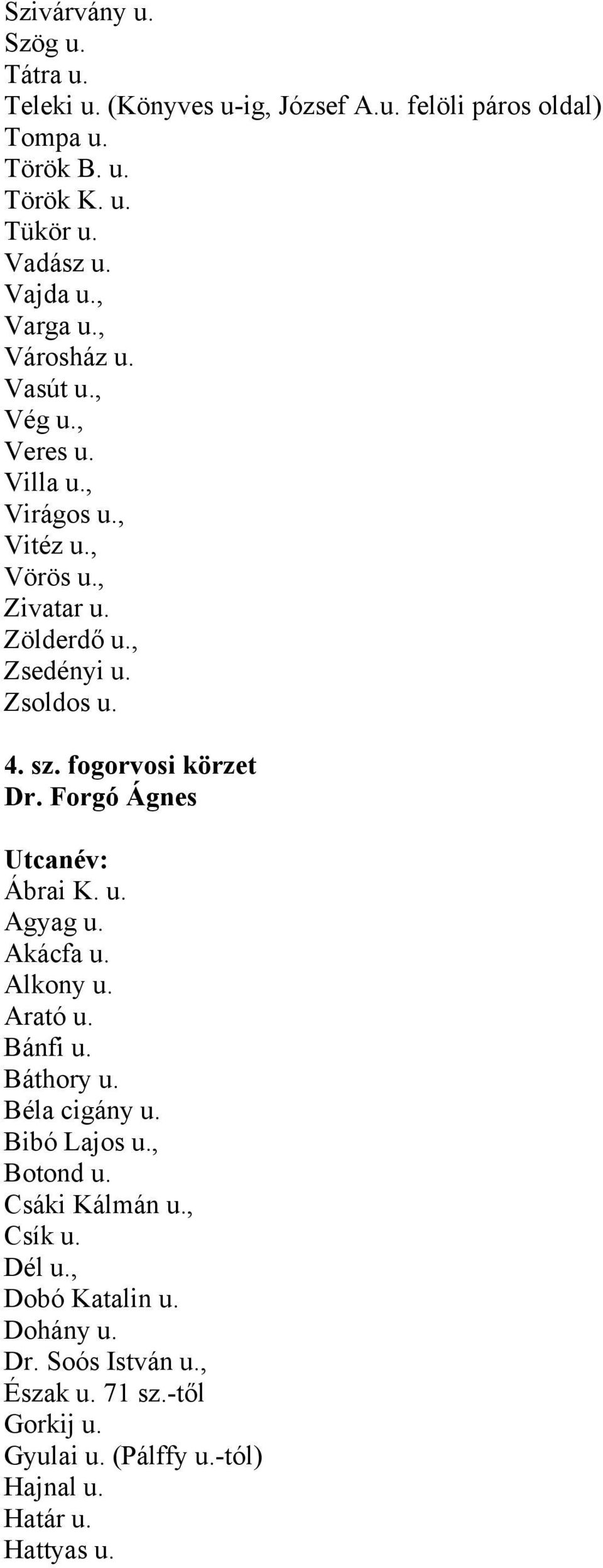 Szivárvány u.
Szög u.
Tátra u.
Teleki u. (Könyves u-ig, József A.u. felöli páros oldal)
Tompa u.
Török B. u.
Török K. u.
Tükör u.
Vadász u.
Vajda u.,
Varga u.,
Városház u.
Vasút u.,
Vég u.,
Veres u.
Villa u.,
Virágos u.,
Vitéz u.,
Vörös u.,
Zivatar u.
Zölderdő u.,
Zsedényi u.
Zsoldos u.

4. sz. fogorvosi körzet
Dr. Forgó Ágnes

Utcanév:
Ábrai K. u.
Agyag u.
Akácfa u.
Alkony u.
Arató u.
Bánfi u.
Báthory u.
Béla cigány u.
Bibó Lajos u.,
Botond u.
Csáki Kálmán u.,
Csík u.
Dél u.,
Dobó Katalin u.
Dohány u.
Dr. Soós István u.,
Észak u. 71 sz.-től
Gorkij u.
Gyulai u. (Pálffy u.-tól)
Hajnal u.
Határ u.
Hattyas u.